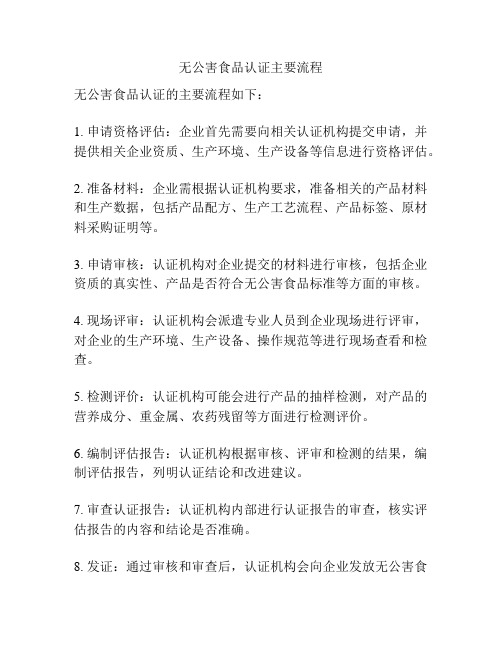 无公害食品认证主要流程

无公害食品认证的主要流程如下：

1. 申请资格评估：企业首先需要向相关认证机构提交申请，并提供相关企业资质、生产环境、生产设备等信息进行资格评估。

2. 准备材料：企业需根据认证机构要求，准备相关的产品材料和生产数据，包括产品配方、生产工艺流程、产品标签、原材料采购证明等。

3. 申请审核：认证机构对企业提交的材料进行审核，包括企业资质的真实性、产品是否符合无公害食品标准等方面的审核。

4. 现场评审：认证机构会派遣专业人员到企业现场进行评审，对企业的生产环境、生产设备、操作规范等进行现场查看和检查。

5. 检测评价：认证机构可能会进行产品的抽样检测，对产品的营养成分、重金属、农药残留等方面进行检测评价。

6. 编制评估报告：认证机构根据审核、评审和检测的结果，编制评估报告，列明认证结论和改进建议。

7. 审查认证报告：认证机构内部进行认证报告的审查，核实评估报告的内容和结论是否准确。

8. 发证：通过审核和审查后，认证机构会向企业发放无公害食